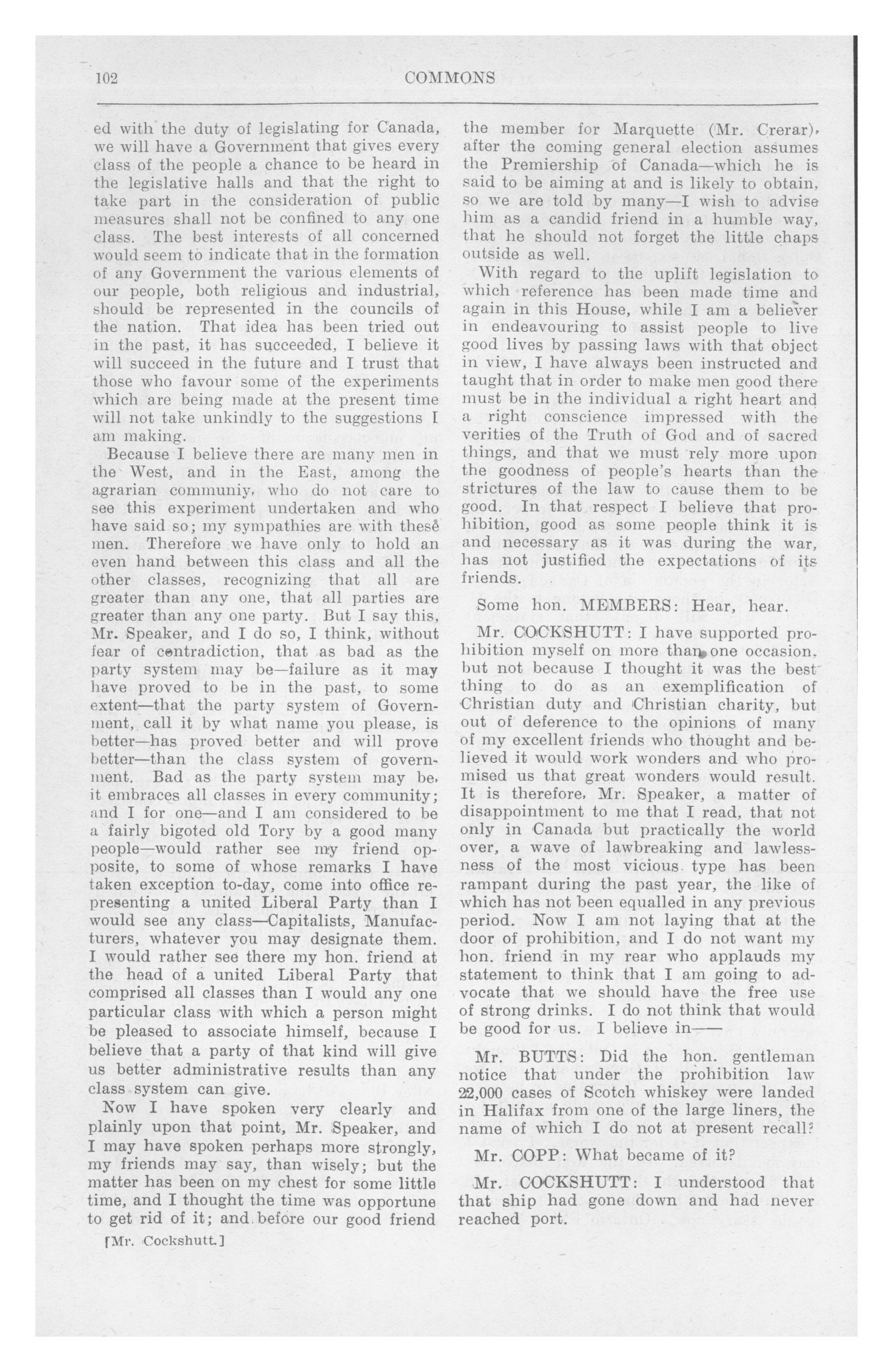 102 COMMONS

ed with the duty of legislating for Canada, we will have a Government that gives every class of the people a chance to be heard in the legislative halls and that the right to take part in the consideration of public measures shall not be confined to any one class. The best interests of all concerned would seem to indicate that in the formation of any Government the various elements of our people, both religious and industrial, should be represented in the councils of the nation. That idea has been tried out in the past, it has succeeded, I believe it will succeed in the future and I trust that those who favour some of the experiments which are being made at the present time will not take unkindly to the suggestions I am making.

Because I believe there are many men in the West, and in the East, among the agrarian communiy, who do not care to see this experiment undertaken and who have said so; my sympathies are with these men. Therefore we have only to hold an even hand between this class and all the other classes, recognizing that all are greater than any one, that all parties are greater than any one party. But I say this, Mr. Speaker, and I do so, I think, without fear of contradiction, that as bad as the party system may be—failure as it may have proved to be in the past, to some extent—that the party system of Government, call it by what name you please, is better—has proved better and will prove better—than the class system of government. Bad as the party system may be, it embraces all classes in every community; and I for one—and I am considered to be a fairly bigoted old Tory by a good many people—would rather see my friend opposite, to some of whose remarks I have taken exception to-day, come into office representing a united Liberal Party than I would see any class—Capitalists, Manufacturers, whatever you may designate them. I would rather see there my hon. friend at the head of a united Liberal Party that comprised all classes than I would any one particular class with which a person might be pleased to associate himself, because I believe that a party of that kind will give us better administrative results than any class system can give.

Now I have spoken very clearly and plainly upon that point, Mr. Speaker, and I may have spoken perhaps more strongly, my friends may say, than wisely; but the matter has been on my chest for some little time, and I thought the time was opportune to get rid of it; and before our good friend

[Mr. Cockshutt.]

the member for Marquette (Mr. Crerar), after the coming general election assumes the Premiership of Canada—which he is said to be aiming at and is likely to obtain, so we are told by many—I wish to advise him as a candid friend in a humble way, that he should not forget the little chaps outside as well.

With regard to the uplift legislation to which reference has been made time and again in this House, while I am a believer in endeavouring to assist people to live good lives by passing laws with that object in view, I have always been instructed and taught that in order to make men good there must be in the individual a right heart and a right conscience impressed with the verities of the Truth of God and of sacred things, and that we must rely more upon the goodness of people's hearts than the strictures of the law to cause them to be good. In that respect I believe that prohibition, good as some people think it is and necessary as it was during the war, has not justified the expectations of its friends.

Some hon. MEMBERS: Hear, hear.

Mr. COCKSHUTT: I have supported prohibition myself on more than one occasion, but not because I thought it was the best thing to do as an exemplification of Christian duty and Christian charity, but out of deference to the opinions of many of my excellent friends who thought and believed it would work wonders and who promised us that great wonders would result. It is therefore, Mr. Speaker, a matter of disappointment to me that I read, that not only in Canada but practically the world over, a wave of lawbreaking and lawlessness of the most vicious type has been rampant during the past year, the like of which has not been equalled in any previous period. Now I am not laying that at the door of prohibition, and I do not want my hon. friend in my rear who applauds my statement to think that I am going to advocate that we should have the free use of strong drinks. I do not think that would be good for us. I believe in——

Mr. BUTTS: Did the hon. gentleman notice that under the prohibition law 22,000 cases of Scotch whiskey were landed in Halifax from one of the large liners, the name of which I do not at present recall?

Mr. COPP: What became of it?

Mr. COCKSHUTT: I understood that that ship had gone down and had never reached port.